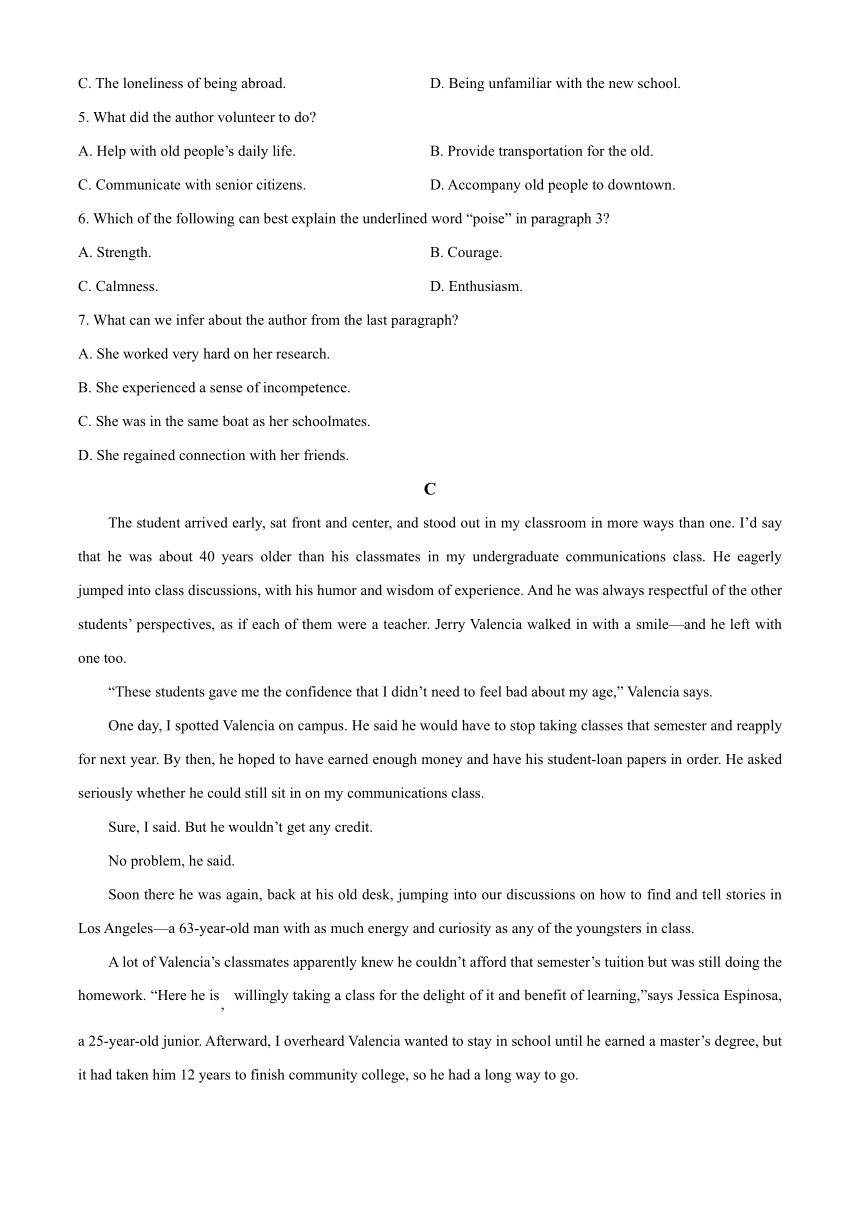 C. The loneliness of being abroad.

D. Being unfamiliar with the new school.

5. What did the author volunteer to do?

A. Help with old people’s daily life.

B. Provide transportation for the old.

C. Communicate with senior citizens.

D. Accompany old people to downtown.

6. Which of the following can best explain the underlined word “poise” in paragraph 3?

A. Strength.

B. Courage.

C. Calmness.

D. Enthusiasm.

7. What can we infer about the author from the last paragraph?

A. She worked very hard on her research.

B. She experienced a sense of incompetence.

C. She was in the same boat as her schoolmates.

D. She regained connection with her friends.

C

The student arrived early, sat front and center, and stood out in my classroom in more ways than one. I’d say that he was about 40 years older than his classmates in my undergraduate communications class. He eagerly jumped into class discussions, with his humor and wisdom of experience. And he was always respectful of the other students’ perspectives, as if each of them were a teacher. Jerry Valencia walked in with a smile—and he left with one too.

“These students gave me the confidence that I didn’t need to feel bad about my age,” Valencia says.

One day, I spotted Valencia on campus. He said he would have to stop taking classes that semester and reapply for next year. By then, he hoped to have earned enough money and have his student-loan papers in order. He asked seriously whether he could still sit in on my communications class.

Sure, I said. But he wouldn’t get any credit.

No problem, he said.

Soon there he was again, back at his old desk, jumping into our discussions on how to find and tell stories in Los Angeles—a 63-year-old man with as much energy and curiosity as any of the youngsters in class.

A lot of Valencia’s classmates apparently knew he couldn’t afford that semester’s tuition but was still doing the homework. “Here he is , willingly taking a class for the delight of it and benefit of learning,”says Jessica Espinosa, a 25-year-old junior. Afterward, I overheard Valencia wanted to stay in school until he earned a master’s degree, but it had taken him 12 years to finish community college, so he had a long way to go.